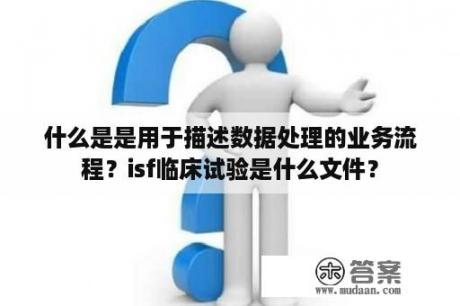 什么是是用于描述数据处理的业务流程？isf临床试验是什么文件？

木 答案
www.mudaan.com